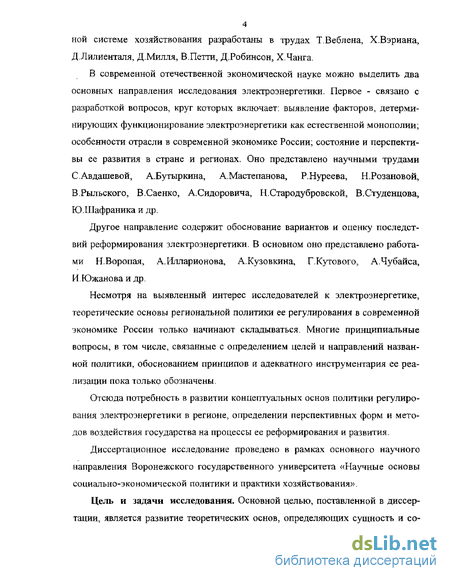 4

ной системе хозяйствования разработаны в трудах Т.Веблена, Х.Вэриана, Д.Лилиенталя, Д.Милля, В.Петти, Д.Робинсон, Х.Чанга.

В современной отечественной экономической науке можно выделить два основных направления исследования электроэнергетики. Первое - связано с разработкой вопросов, круг которых включает: выявление факторов, детерминирующих функционирование электроэнергетики как естественной монополии; особенности отрасли в современной экономике России; состояние и перспективы ее развития в стране и регионах. Оно представлено научными трудами С.Авдашевой, А.Бутыркина, А.Мастепанова, Р.Нуреева, Н.Розановой, В.Рыльского, В.Саенко, А.Сидоровича, Н.Стародубровской, В.Студенцова, Ю.Шафраника и др.

Другое направление содержит обоснование вариантов и оценку последствий реформирования электроэнергетики. В основном оно представлено работами Н.Воропая, А.Илларионова, А.Кузовкина, Г.Кутового, А.Чубайса, И.Южанова и др.

Несмотря на выявленный интерес исследователей к электроэнергетике, теоретические основы региональной политики ее регулирования в современной экономике России только начинают складываться. Многие принципиальные вопросы, в том числе, связанные с определением целей и направлений названной политики, обоснованием принципов и адекватного инструментария ее реализации пока только обозначены.

Отсюда потребность в развитии концептуальных основ политики регулирования электроэнергетики в регионе, определении перспективных форм и методов воздействия государства на процессы ее реформирования и развития.

Диссертационное исследование проведено в рамках основного научного направления Воронежского государственного университета «Научные основы социально-экономической политики и практики хозяйствования».

Цель и задачи исследования. Основной целью, поставленной в диссертации, является развитие теоретических основ, определяющих сущность и со-

dsLib.net
библиотека диссертаций